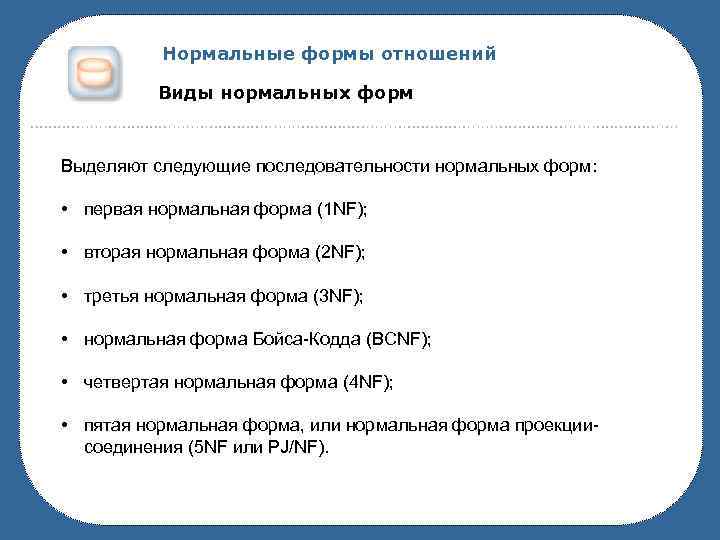 Нормальные формы отношений

Виды нормальных форм

Выделяют следующие последовательности нормальных форм:

• первая нормальная форма (1NF);

• вторая нормальная форма (2NF);

• третья нормальная форма (3NF);

• нормальная форма Бойса-Кодда (BCNF);

• четвертая нормальная форма (4NF);

• пятая нормальная форма, или нормальная форма проекции-соединения (5NF или PJ/NF).